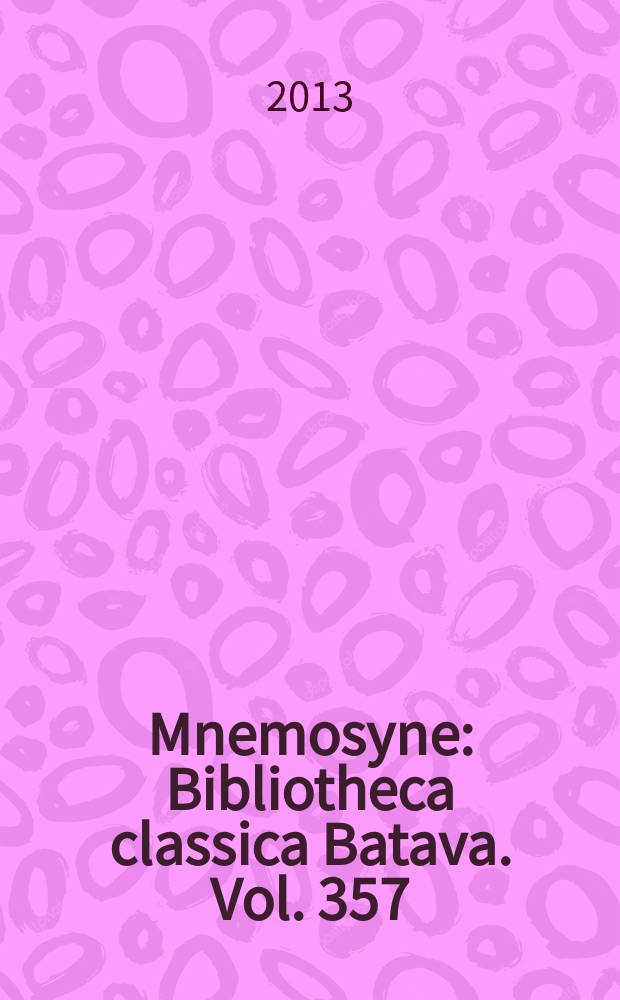 2013

Mnemosyne: Bibliotheca classica Batava. Vol. 357